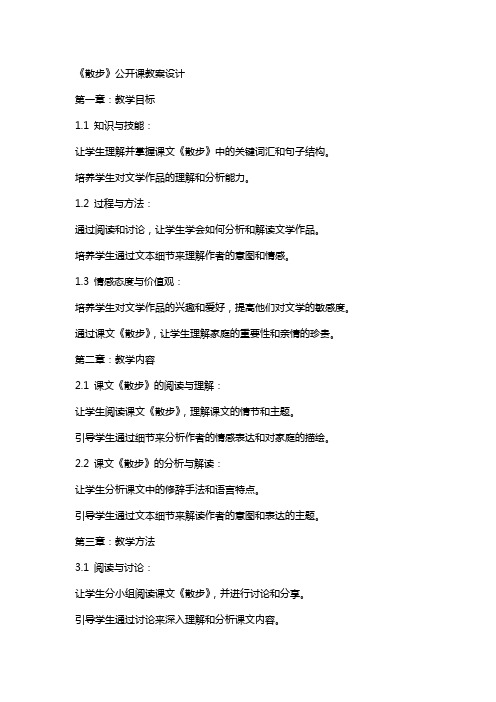 《散步》公开课教案设计

第一章：教学目标

1.1 知识与技能：

让学生理解并掌握课文《散步》中的关键词汇和句子结构。

培养学生对文学作品的理解和分析能力。

1.2 过程与方法：

通过阅读和讨论，让学生学会如何分析和解读文学作品。

培养学生通过文本细节来理解作者的意图和情感。

1.3 情感态度与价值观：

培养学生对文学作品的兴趣和爱好，提高他们对文学的敏感度。

通过课文《散步》，让学生理解家庭的重要性和亲情的珍贵。

第二章：教学内容

2.1 课文《散步》的阅读与理解：

让学生阅读课文《散步》，理解课文的情节和主题。

引导学生通过细节来分析作者的情感表达和对家庭的描绘。

2.2 课文《散步》的分析与解读：

让学生分析课文中的修辞手法和语言特点。

引导学生通过文本细节来解读作者的意图和表达的主题。

第三章：教学方法

3.1 阅读与讨论：

让学生分小组阅读课文《散步》，并进行讨论和分享。

引导学生通过讨论来深入理解和分析课文内容。